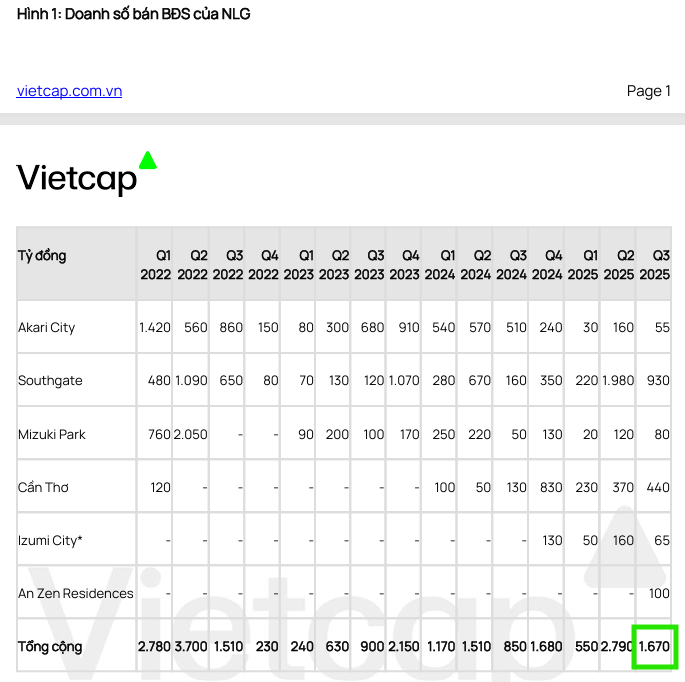 Hình 1: Doanh số bán BĐS của NLG

vietcap.com.vn

Page 1

Vietcap

| Tỷ đồng | Q1 2022 | Q2 2022 | Q3 2022 | Q4 2022 | Q1 2023 | Q2 2023 | Q3 2023 | Q4 2023 | Q1 2024 | Q2 2024 | Q3 2024 | Q4 2024 | Q1 2025 | Q2 2025 | Q3 2025 |
|---|---|---|---|---|---|---|---|---|---|---|---|---|---|---|---|
| Akari City | 1.420 | 560 | 860 | 150 | 80 | 300 | 680 | 910 | 540 | 570 | 510 | 240 | 30 | 160 | 55 |
| Southgate | 480 | 1.090 | 650 | 80 | 70 | 130 | 120 | 1.070 | 280 | 670 | 160 | 350 | 220 | 1.980 | 930 |
| Mizuki Park | 760 | 2.050 | - | - | 90 | 200 | 100 | 170 | 250 | 220 | 50 | 130 | 20 | 120 | 80 |
| Cần Thơ | 120 | - | - | - | - | - | - | - | 100 | 50 | 130 | 830 | 230 | 370 | 440 |
| Izumi City* | - | - | - | - | - | - | - | - | - | - | - | 130 | 50 | 160 | 65 |
| An Zen Residences | - | - | - | - | - | - | - | - | - | - | - | - | - | - | 100 |
| Tổng cộng | 2.780 | 3.700 | 1.510 | 230 | 240 | 630 | 900 | 2.150 | 1.170 | 1.510 | 850 | 1.680 | 550 | 2.790 | 1.670 |

Vietcap